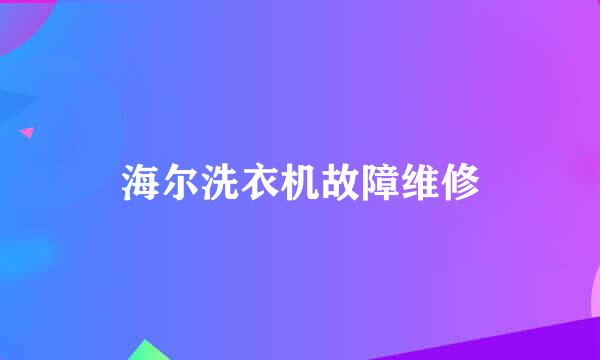 海尔洗衣机故障维修